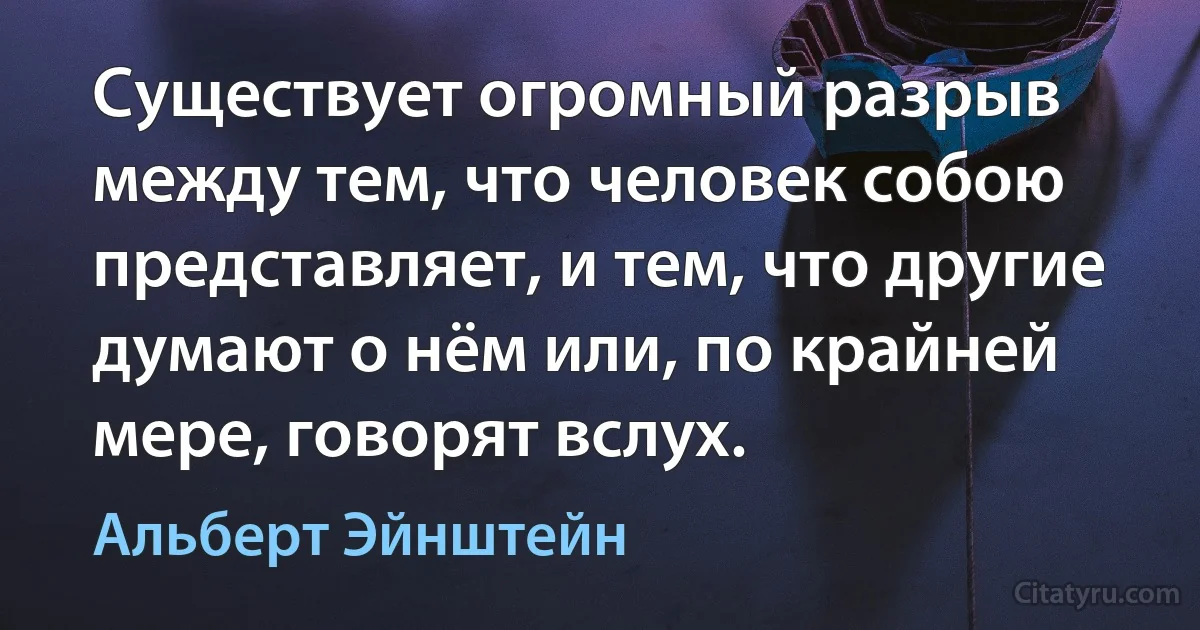 Существует огромный разрыв между тем, что человек собою представляет, и тем, что другие думают о нём или, по крайней мере, говорят вслух.

Альберт Эйнштейн

Citatyru.com